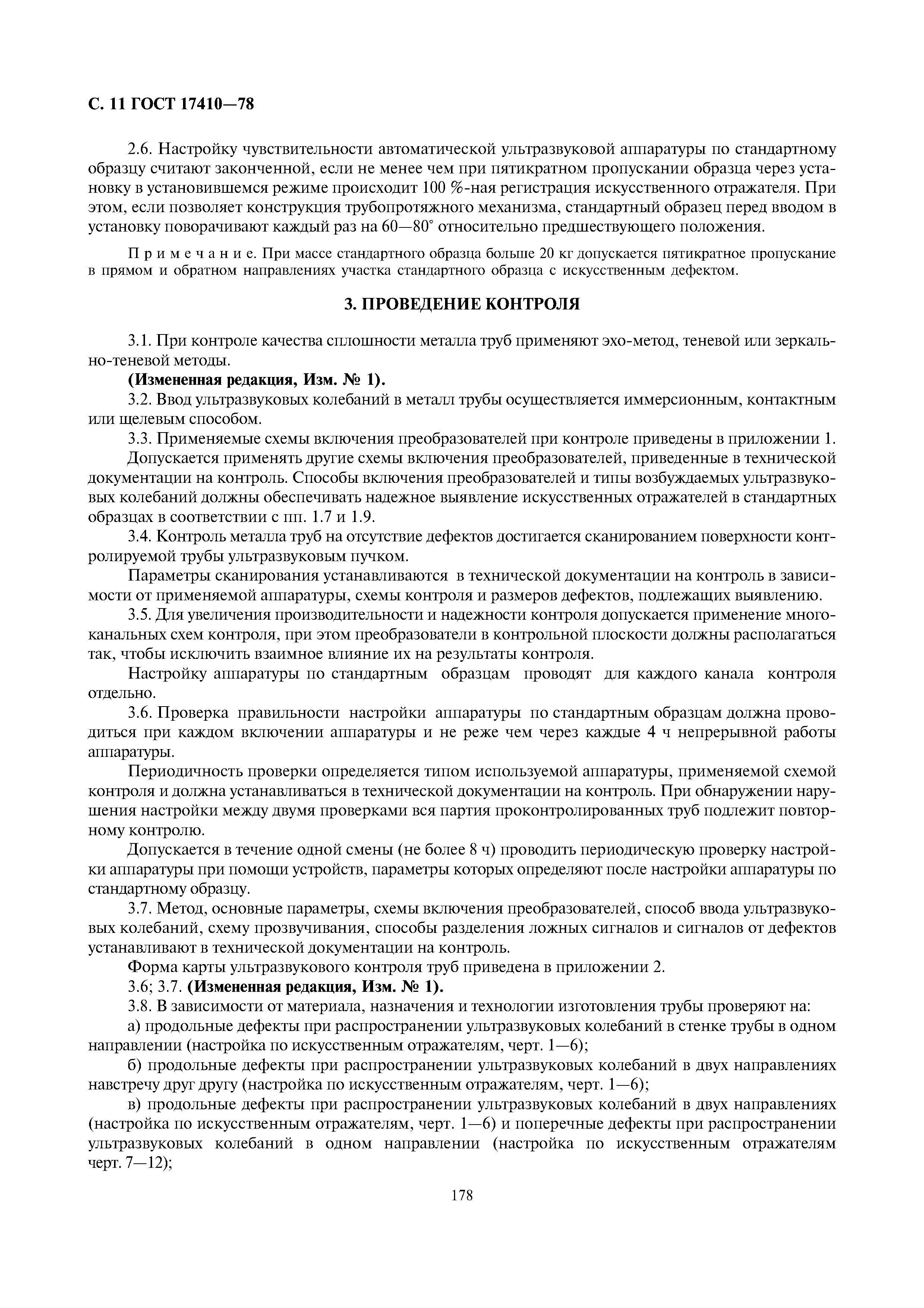 С. 11 ГОСТ 17410—78

2.6. Настройку чувствительности автоматической ультразвуковой аппаратуры по стандартному образцу считают законченной, если не менее чем при пятикратном пропускании образца через установку в установившемся режиме происходит 100 %-ная регистрация искусственного отражателя. При этом, если позволяет конструкция трубопротяжного механизма, стандартный образец перед вводом в установку поворачивают каждый раз на 60—80° относительно предшествующего положения.

Примечание. При массе стандартного образца больше 20 кг допускается пятикратное пропускание в прямом и обратном направлениях участка стандартного образца с искусственным дефектом.

3. ПРОВЕДЕНИЕ КОНТРОЛЯ

3.1. При контроле качества сплошности металла труб применяют эхо-метод, теневой или зеркально-теневой методы.

(Измененная редакция, Изм. № 1).

3.2. Ввод ультразвуковых колебаний в металл трубы осуществляется иммерсионным, контактным или щелевым способом.

3.3. Применяемые схемы включения преобразователей при контроле приведены в приложении 1.

Допускается применять другие схемы включения преобразователей, приведенные в технической документации на контроль. Способы включения преобразователей и типы возбуждаемых ультразвуковых колебаний должны обеспечивать надежное выявление искусственных отражателей в стандартных образцах в соответствии с пп. 1.7 и 1.9.

3.4. Контроль металла труб на отсутствие дефектов достигается сканированием поверхности контролируемой трубы ультразвуковым пучком.

Параметры сканирования устанавливаются в технической документации на контроль в зависимости от применяемой аппаратуры, схемы контроля и размеров дефектов, подлежащих выявлению.

3.5. Для увеличения производительности и надежности контроля допускается применение многоканальных схем контроля, при этом преобразователи в контрольной плоскости должны располагаться так, чтобы исключить взаимное влияние их на результаты контроля.

Настройку аппаратуры по стандартным образцам проводят для каждого канала контроля отдельно.

3.6. Проверка правильности настройки аппаратуры по стандартным образцам должна проводиться при каждом включении аппаратуры и не реже чем через каждые 4 ч непрерывной работы аппаратуры.

Периодичность проверки определяется типом используемой аппаратуры, применяемой схемой контроля и должна устанавливаться в технической документации на контроль. При обнаружении нарушения настройки между двумя проверками вся партия проконтролированных труб подлежит повторному контролю.

Допускается в течение одной смены (не более 8 ч) проводить периодическую проверку настройки аппаратуры при помощи устройств, параметры которых определяют после настройки аппаратуры по стандартному образцу.

3.7. Метод, основные параметры, схемы включения преобразователей, способ ввода ультразвуковых колебаний, схему прозвучивания, способы разделения ложных сигналов и сигналов от дефектов устанавливают в технической документации на контроль.

Форма карты ультразвукового контроля труб приведена в приложении 2.

3.6; 3.7. (Измененная редакция, Изм. № 1).

3.8. В зависимости от материала, назначения и технологии изготовления трубы проверяют на:

а) продольные дефекты при распространении ультразвуковых колебаний в стенке трубы в одном направлении (настройка по искусственным отражателям, черт. 1—6);

б) продольные дефекты при распространении ультразвуковых колебаний в двух направлениях навстречу друг другу (настройка по искусственным отражателям, черт. 1—6);

в) продольные дефекты при распространении ультразвуковых колебаний в двух направлениях (настройка по искусственным отражателям, черт. 1—6) и поперечные дефекты при распространении ультразвуковых колебаний в одном направлении (настройка по искусственным отражателям черт. 7—12);

178